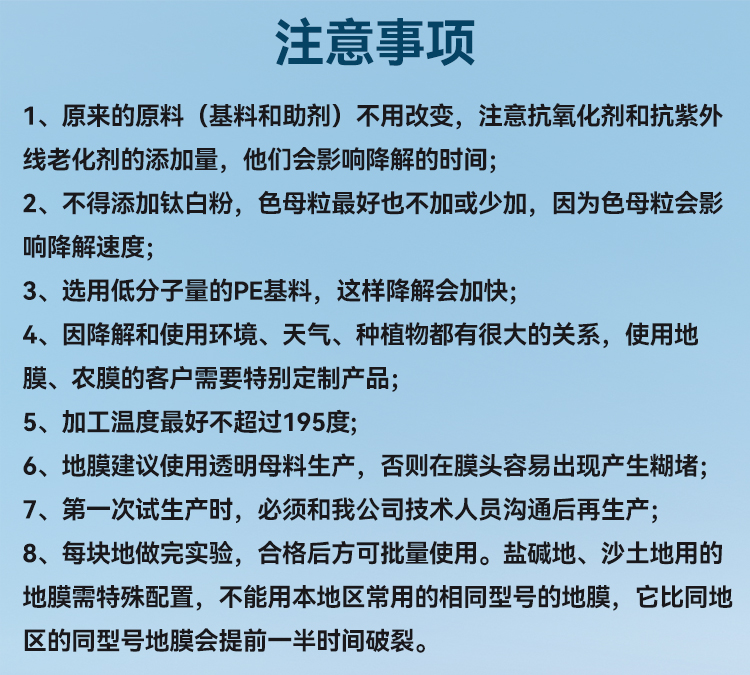 注意事项

1、原来的原料（基料和助剂）不用改变，注意抗氧化剂和抗紫外线老化剂的添加量，他们会影响降解的时间；

2、不得添加钛白粉，色母粒最好也不加或少加，因为色母粒会影响降解速度；

3、选用低分子量的PE基料，这样降解会加快；

4、因降解和使用环境、天气、种植物都有很大的关系，使用地膜、农膜的客户需要特别定制产品；

5、加工温度最好不超过195度；

6、地膜建议使用透明母料生产，否则在膜头容易出现产生糊堵；

7、第一次试生产时，必须和我公司技术人员沟通后再生产；

8、每块地做完实验，合格后方可批量使用。盐碱地、沙土地用的地膜需特殊配置，不能用本地区常用的相同型号的地膜，它比同地区的同型号地膜会提前一半时间破裂。